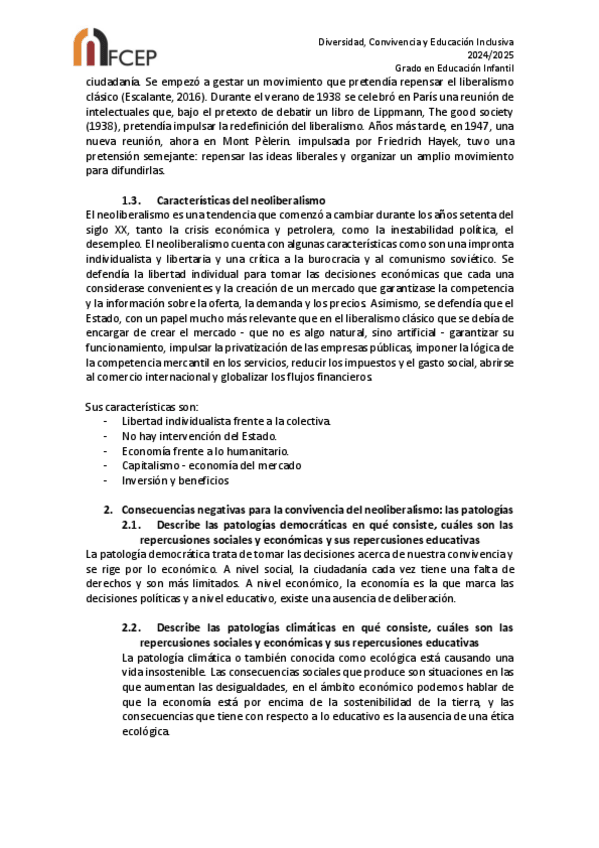 FCEP

Diversidad, Convivencia y Educación Inclusiva
2024/2025
Grado en Educación Infantil

ciudadanía. Se empezó a gestar un movimiento que pretendía repensar el liberalismo clásico (Escalante, 2016). Durante el verano de 1938 se celebró en París una reunión de intelectuales que, bajo el pretexto de debatir un libro de Lippmann, The good society (1938), pretendía impulsar la redefinición del liberalismo. Años más tarde, en 1947, una nueva reunión, ahora en Mont Pèlerin. impulsada por Friedrich Hayek, tuvo una pretensión semejante: repensar las ideas liberales y organizar un amplio movimiento para difundirlas.

1.3. Características del neoliberalismo

El neoliberalismo es una tendencia que comenzó a cambiar durante los años setenta del siglo XX, tanto la crisis económica y petrolera, como la inestabilidad política, el desempleo. El neoliberalismo cuenta con algunas características como son una impronta individualista y libertaria y una crítica a la burocracia y al comunismo soviético. Se defendía la libertad individual para tomar las decisiones económicas que cada una considerase convenientes y la creación de un mercado que garantizase la competencia y la información sobre la oferta, la demanda y los precios. Asimismo, se defendía que el Estado, con un papel mucho más relevante que en el liberalismo clásico que se debía de encargar de crear el mercado - que no es algo natural, sino artificial - garantizar su funcionamiento, impulsar la privatización de las empresas públicas, imponer la lógica de la competencia mercantil en los servicios, reducir los impuestos y el gasto social, abrirse al comercio internacional y globalizar los flujos financieros.

Sus características son:
- Libertad individualista frente a la colectiva.
- No hay intervención del Estado.
- Economía frente a lo humanitario.
- Capitalismo - economía del mercado
- Inversión y beneficios

2. Consecuencias negativas para la convivencia del neoliberalismo: las patologías
2.1. Describe las patologías democráticas en qué consiste, cuáles son las repercusiones sociales y económicas y sus repercusiones educativas

La patología democrática trata de tomar las decisiones acerca de nuestra convivencia y se rige por lo económico. A nivel social, la ciudadanía cada vez tiene una falta de derechos y son más limitados. A nivel económico, la economía es la que marca las decisiones políticas y a nivel educativo, existe una ausencia de deliberación.

2.2. Describe las patologías climáticas en qué consiste, cuáles son las repercusiones sociales y económicas y sus repercusiones educativas

La patología climática o también conocida como ecológica está causando una vida insostenible. Las consecuencias sociales que produce son situaciones en las que aumentan las desigualdades, en el ámbito económico podemos hablar de que la economía está por encima de la sostenibilidad de la tierra, y las consecuencias que tiene con respecto a lo educativo es la ausencia de una ética ecológica.